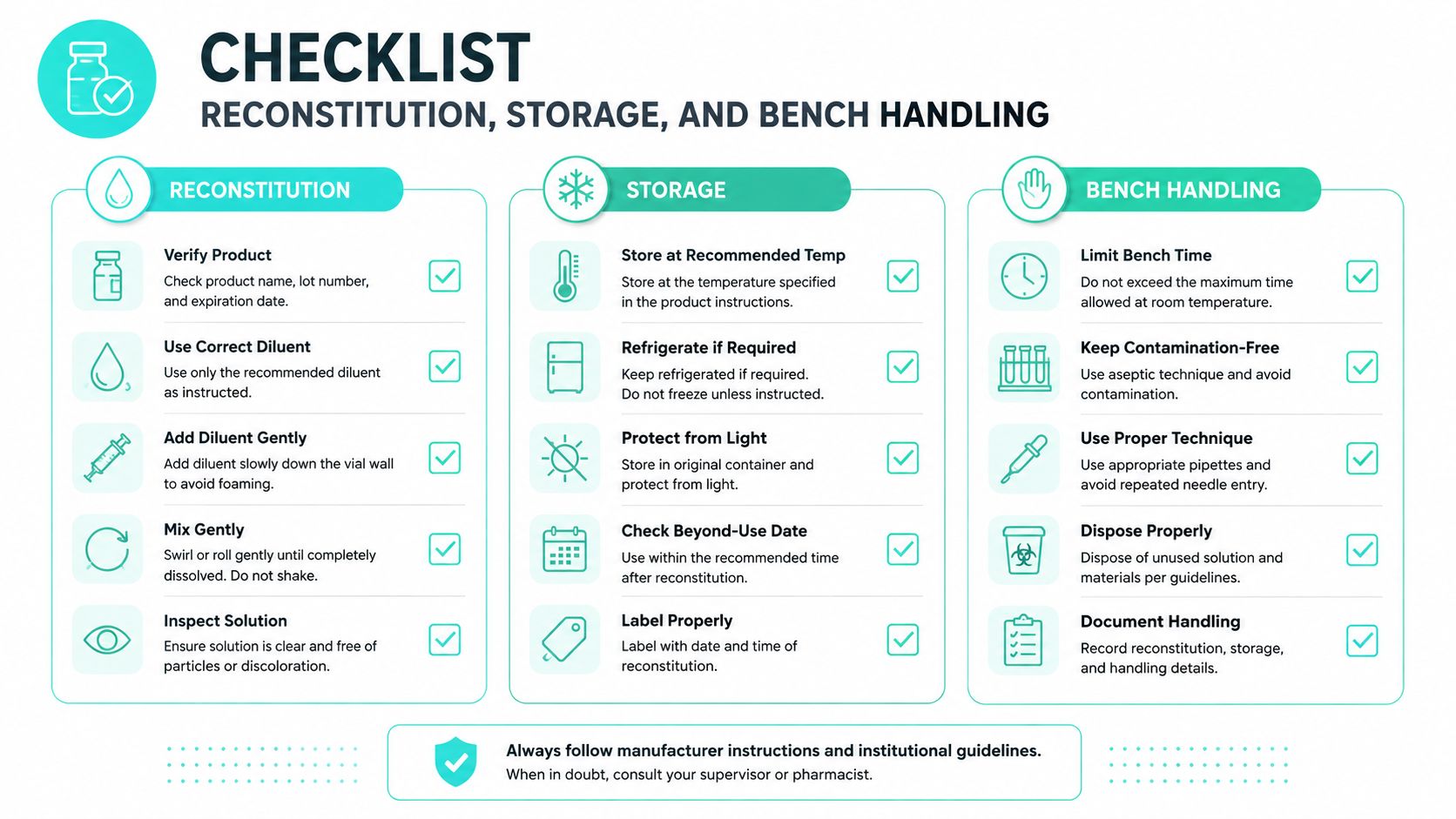 CHECKLIST
RECONSTITUTION, STORAGE, AND BENCH HANDLING

RECONSTITUTION

Verify Product
Check product name, lot number, and expiration date.

Use Correct Diluent
Use only the recommended diluent as instructed.

Add Diluent Gently
Add diluent slowly down the vial wall to avoid foaming.

Mix Gently
Swirl or roll gently until completely dissolved. Do not shake.

Inspect Solution
Ensure solution is clear and free of particles or discoloration.

STORAGE

Store at Recommended Temp
Store at the temperature specified in the product instructions.

Refrigerate if Required
Keep refrigerated if required. Do not freeze unless instructed.

Protect from Light
Store in original container and protect from light.

Check Beyond-Use Date
Use within the recommended time after reconstitution.

Label Properly
Label with date and time of reconstitution.

BENCH HANDLING

Limit Bench Time
Do not exceed the maximum time allowed at room temperature.

Keep Contamination-Free
Use aseptic technique and avoid contamination.

Use Proper Technique
Use appropriate pipettes and avoid repeated needle entry.

Dispose Properly
Dispose of unused solution and materials per guidelines.

Document Handling
Record reconstitution, storage, and handling details.

Always follow manufacturer instructions and institutional guidelines.
When in doubt, consult your supervisor or pharmacist.